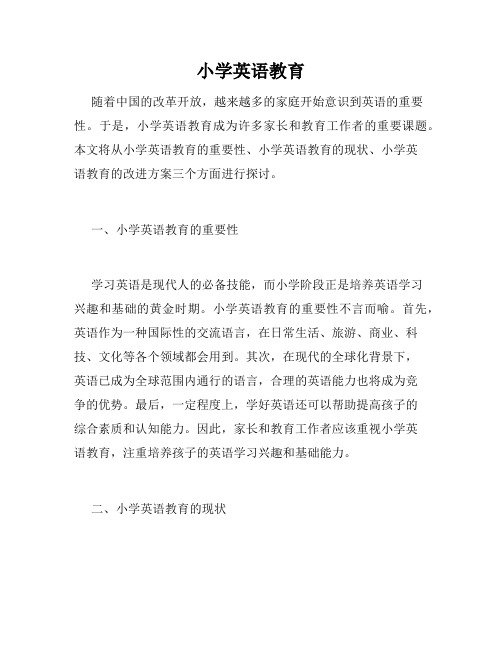 小学英语教育

随着中国的改革开放，越来越多的家庭开始意识到英语的重要性。于是，小学英语教育成为许多家长和教育工作者的重要课题。本文将从小学英语教育的重要性、小学英语教育的现状、小学英语教育的改进方案三个方面进行探讨。

一、小学英语教育的重要性

学习英语是现代人的必备技能，而小学阶段正是培养英语学习兴趣和基础的黄金时期。小学英语教育的重要性不言而喻。首先，英语作为一种国际性的交流语言，在日常生活、旅游、商业、科技、文化等各个领域都会用到。其次，在现代的全球化背景下，英语已成为全球范围内通行的语言，合理的英语能力也将成为竞争的优势。最后，一定程度上，学好英语还可以帮助提高孩子的综合素质和认知能力。因此，家长和教育工作者应该重视小学英语教育，注重培养孩子的英语学习兴趣和基础能力。

二、小学英语教育的现状